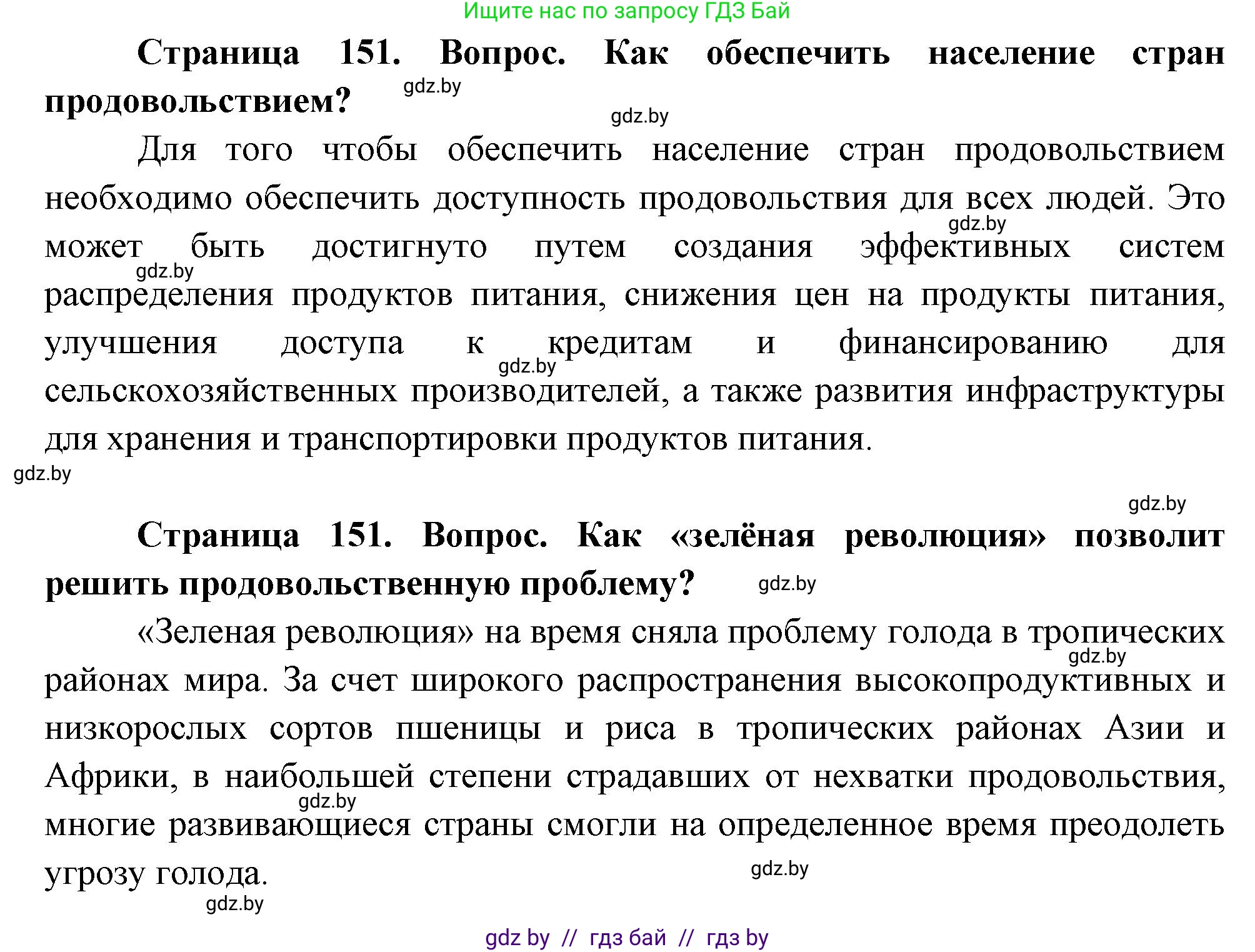 Ищите нас по запросу ГДЗ Бай

**Страница 151. Вопрос. Как обеспечить население стран продовольствием?** gdz.by

gdz.by

Для того чтобы обеспечить население стран продовольствием необходимо обеспечить доступность продовольствия для всех людей. Это gdz.by может быть достигнуто путем создания эффективных систем gdz.by распределения продуктов питания, снижения цен на продукты питания, улучшения доступа к кредитам и финансированию для gdz.by сельскохозяйственных производителей, а также развития инфраструктуры для хранения и транспортировки продуктов питания.

gdz.by

gdz.by

**Страница 151. Вопрос. Как «зелёная революция» позволит решить продовольственную проблему?** gdz.by

«Зеленая революция» на время сняла проблему голода в тропических gdz.by районах мира. За счет широкого распространения высокопродуктивных и низкорослых сортов пшеницы и риса в тропических районах Азии и Африки, в наибольшей степени страдавших от нехватки продовольствия, gdz.by многие развивающиеся страны смогли на определенное время преодолеть угрозу голода. gdz.by

gdz.by

gdz by // гдз бай // гдз by